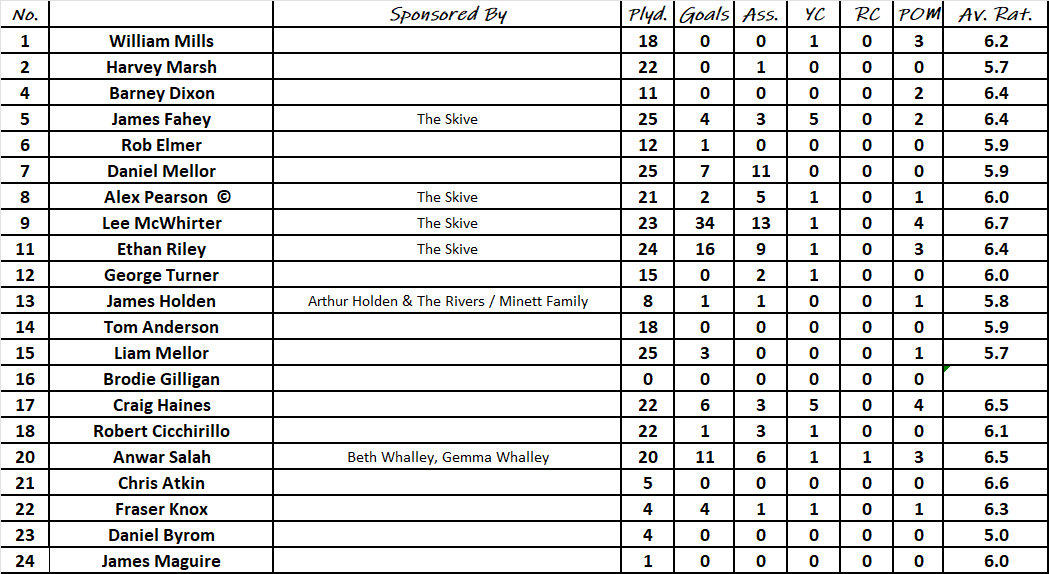 | No. | | Sponsored By | Plyd. | Goals | Ass. | YC | RC | POM | Av. Rat. |
|---|---|---|---|---|---|---|---|---|---|
| 1 | William Mills | | 18 | 0 | 0 | 1 | 0 | 3 | 6.2 |
| 2 | Harvey Marsh | | 22 | 0 | 1 | 0 | 0 | 0 | 5.7 |
| 4 | Barney Dixon | | 11 | 0 | 0 | 0 | 0 | 2 | 6.4 |
| 5 | James Fahey | The Skive | 25 | 4 | 3 | 5 | 0 | 2 | 6.4 |
| 6 | Rob Elmer | | 12 | 1 | 0 | 0 | 0 | 0 | 5.9 |
| 7 | Daniel Mellor | | 25 | 7 | 11 | 0 | 0 | 0 | 5.9 |
| 8 | Alex Pearson © | The Skive | 21 | 2 | 5 | 1 | 0 | 1 | 6.0 |
| 9 | Lee McWhirter | The Skive | 23 | 34 | 13 | 1 | 0 | 4 | 6.7 |
| 11 | Ethan Riley | The Skive | 24 | 16 | 9 | 1 | 0 | 3 | 6.4 |
| 12 | George Turner | | 15 | 0 | 2 | 1 | 0 | 0 | 6.0 |
| 13 | James Holden | Arthur Holden & The Rivers / Minett Family | 8 | 1 | 1 | 0 | 0 | 1 | 5.8 |
| 14 | Tom Anderson | | 18 | 0 | 0 | 0 | 0 | 0 | 5.9 |
| 15 | Liam Mellor | | 25 | 3 | 0 | 0 | 0 | 1 | 5.7 |
| 16 | Brodie Gilligan | | 0 | 0 | 0 | 0 | 0 | 0 | |
| 17 | Craig Haines | | 22 | 6 | 3 | 5 | 0 | 4 | 6.5 |
| 18 | Robert Cicchirillo | | 22 | 1 | 3 | 1 | 0 | 0 | 6.1 |
| 20 | Anwar Salah | Beth Whalley, Gemma Whalley | 20 | 11 | 6 | 1 | 1 | 3 | 6.5 |
| 21 | Chris Atkin | | 5 | 0 | 0 | 0 | 0 | 0 | 6.6 |
| 22 | Fraser Knox | | 4 | 4 | 1 | 1 | 0 | 1 | 6.3 |
| 23 | Daniel Byrom | | 4 | 0 | 0 | 0 | 0 | 0 | 5.0 |
| 24 | James Maguire | | 1 | 0 | 0 | 0 | 0 | 0 | 6.0 |